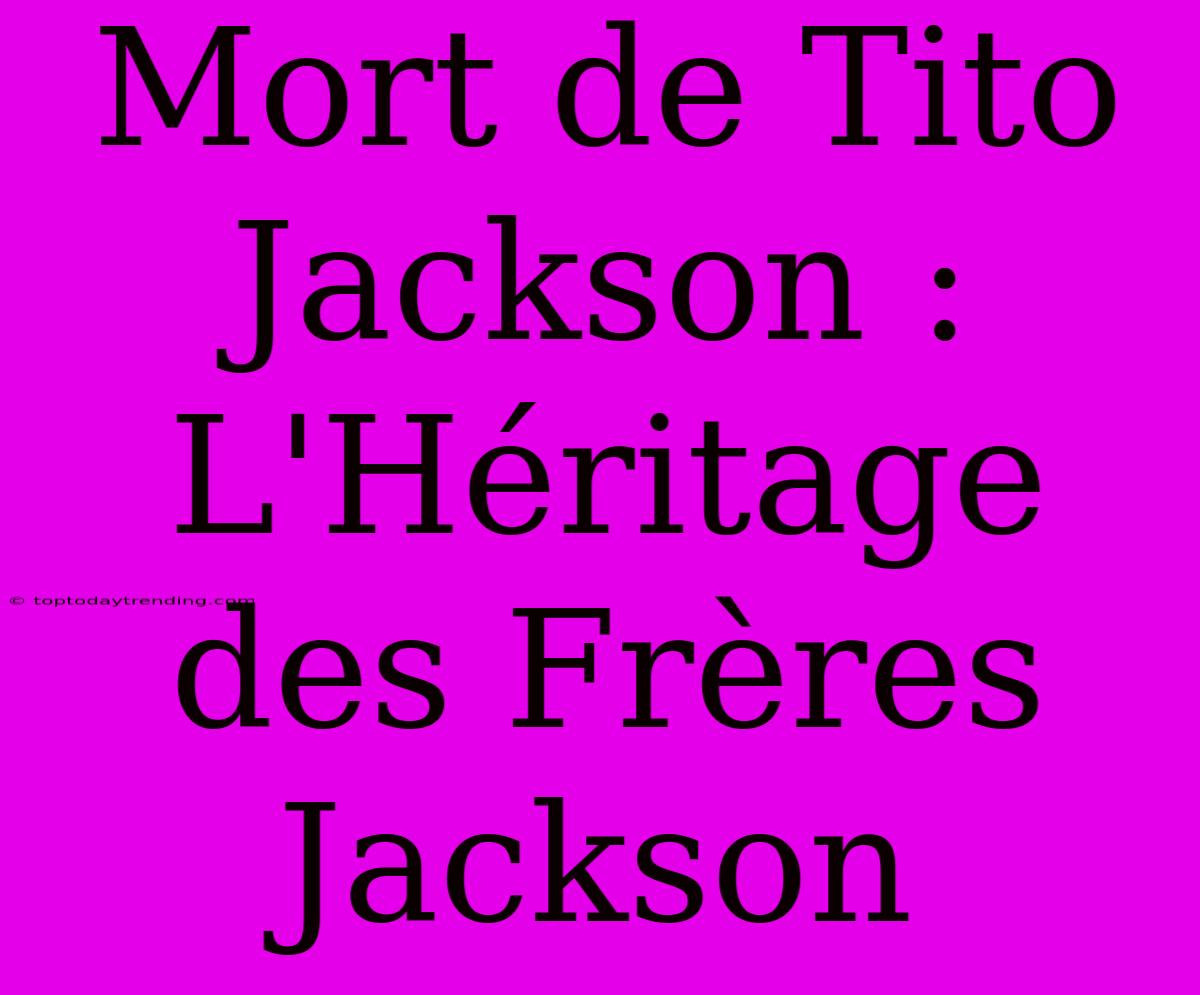 Mort de Tito Jackson : L'Héritage des Frères Jackson

© toptodaytrending.com